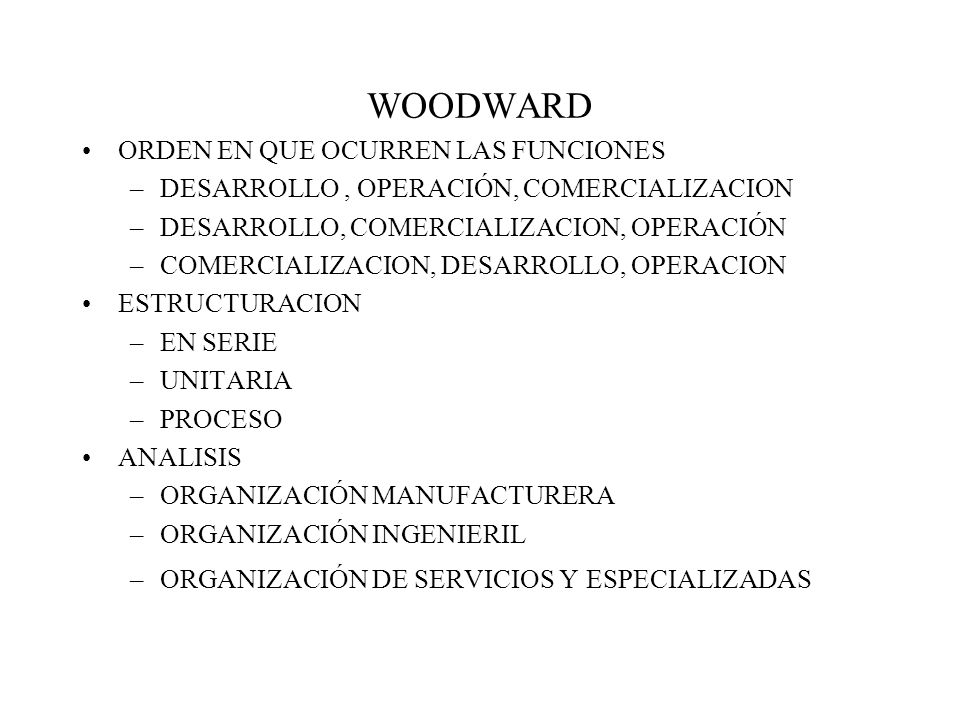 WOODWARD

• ORDEN EN QUE OCURREN LAS FUNCIONES
– DESARROLLO , OPERACIÓN, COMERCIALIZACION
– DESARROLLO, COMERCIALIZACION, OPERACIÓN
– COMERCIALIZACION, DESARROLLO, OPERACION
• ESTRUCTURACION
– EN SERIE
– UNITARIA
– PROCESO
• ANALISIS
– ORGANIZACIÓN MANUFACTURERA
– ORGANIZACIÓN INGENIERIL
– ORGANIZACIÓN DE SERVICIOS Y ESPECIALIZADAS